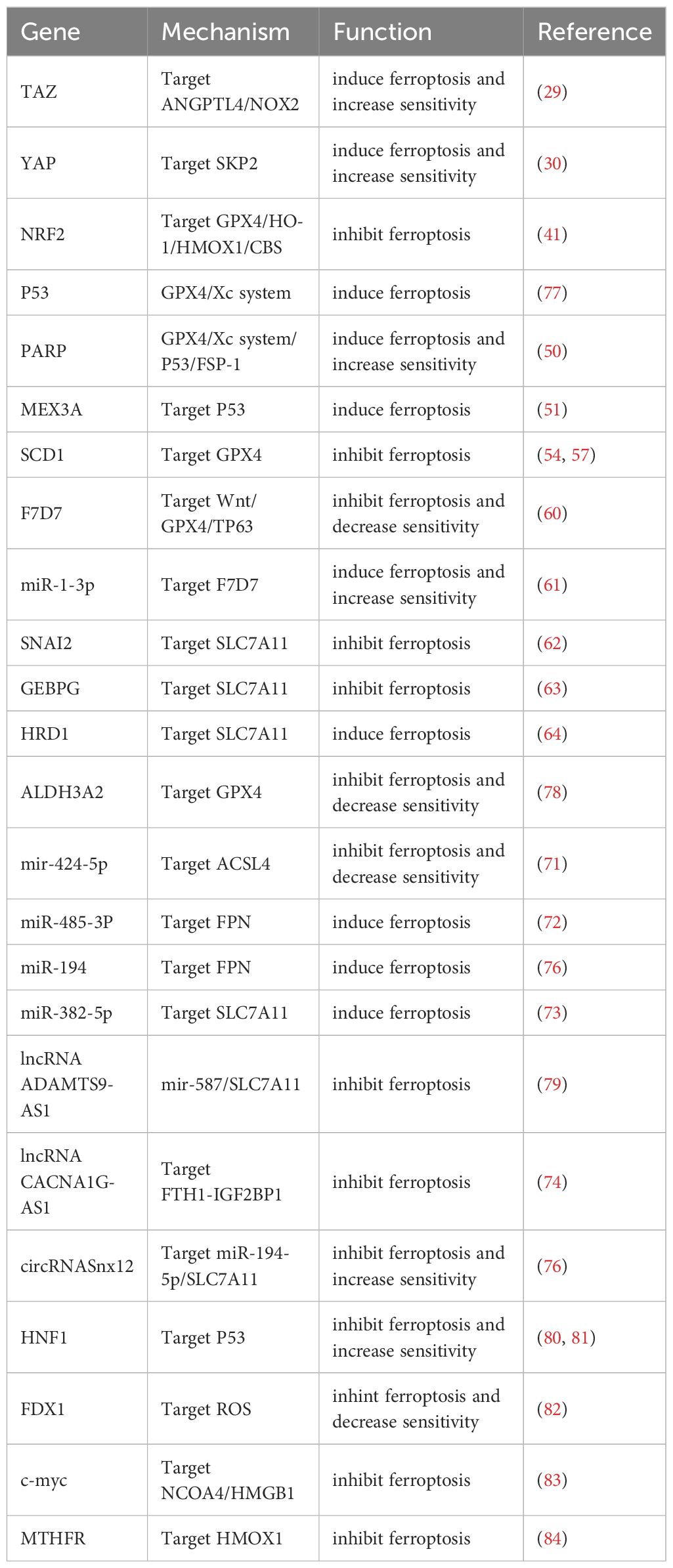 | Gene | Mechanism | Function | Reference |
|---|---|---|---|
| TAZ | Target ANGPTL4/NOX2 | induce ferroptosis and increase sensitivity | (29) |
| YAP | Target SKP2 | induce ferroptosis and increase sensitivity | (30) |
| NRF2 | Target GPX4/HO-1/HMOX1/CBS | inhibit ferroptosis | (41) |
| P53 | GPX4/Xc system | induce ferroptosis | (77) |
| PARP | GPX4/Xc system/ P53/FSP-1 | induce ferroptosis and increase sensitivity | (50) |
| MEX3A | Target P53 | induce ferroptosis | (51) |
| SCD1 | Target GPX4 | inhibit ferroptosis | (54, 57) |
| F7D7 | Target Wnt/ GPX4/TP63 | inhibit ferroptosis and decrease sensitivity | (60) |
| miR-1-3p | Target F7D7 | induce ferroptosis and increase sensitivity | (61) |
| SNAI2 | Target SLC7A11 | inhibit ferroptosis | (62) |
| GEBPG | Target SLC7A11 | inhibit ferroptosis | (63) |
| HRD1 | Target SLC7A11 | induce ferroptosis | (64) |
| ALDH3A2 | Target GPX4 | inhibit ferroptosis and decrease sensitivity | (78) |
| mir-424-5p | Target ACSL4 | inhibit ferroptosis and decrease sensitivity | (71) |
| miR-485-3P | Target FPN | induce ferroptosis | (72) |
| miR-194 | Target FPN | induce ferroptosis | (76) |
| miR-382-5p | Target SLC7A11 | induce ferroptosis | (73) |
| lncRNA ADAMTS9-AS1 | mir-587/SLC7A11 | inhibit ferroptosis | (79) |
| lncRNA CACNA1G-AS1 | Target FTH1-IGF2BP1 | inhibit ferroptosis | (74) |
| circRNASnx12 | Target miR-194-5p/SLC7A11 | inhibit ferroptosis and increase sensitivity | (76) |
| HNF1 | Target P53 | inhibit ferroptosis and increase sensitivity | (80, 81) |
| FDX1 | Target ROS | inhint ferroptosis and decrease sensitivity | (82) |
| c-myc | Target NCOA4/HMGB1 | inhibit ferroptosis | (83) |
| MTHFR | Target HMOX1 | inhibit ferroptosis | (84) |